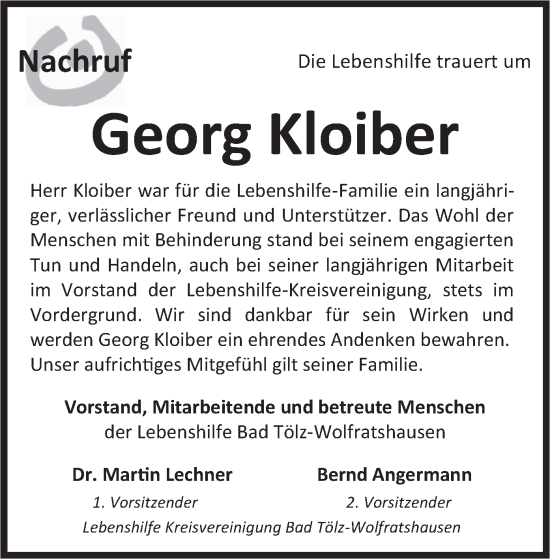 Nachruf

Die Lebenshilfe trauert um

Georg Kloiber

Herr Kloiber war für die Lebenshilfe-Familie ein langjähriger, verlässlicher Freund und Unterstützer. Das Wohl der Menschen mit Behinderung stand bei seinem engagierten Tun und Handeln, auch bei seiner langjährigen Mitarbeit im Vorstand der Lebenshilfe-Kreisvereinigung, stets im Vordergrund. Wir sind dankbar für sein Wirken und werden Georg Kloiber ein ehrendes Andenken bewahren. Unser aufrichtiges Mitgefühl gilt seiner Familie.

Vorstand, Mitarbeitende und betreute Menschen
der Lebenshilfe Bad Tölz-Wolfratshausen

Dr. Martin Lechner
1. Vorsitzender

Bernd Angermann
2. Vorsitzender

Lebenshilfe Kreisvereinigung Bad Tölz-Wolfratshausen